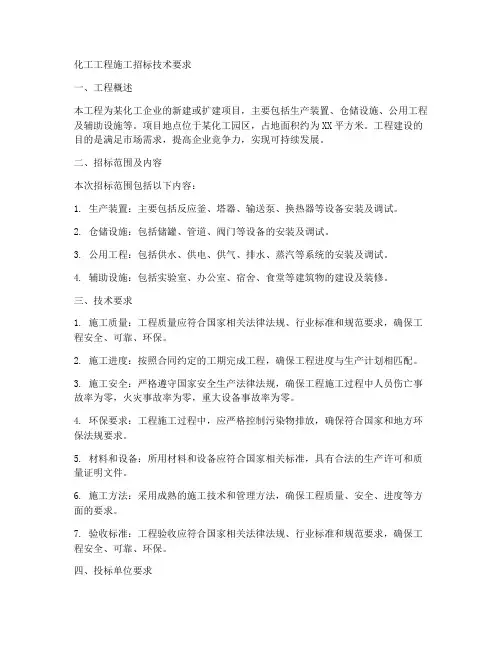 化工工程施工招标技术要求

一、工程概述

本工程为某化工企业的新建或扩建项目，主要包括生产装置、仓储设施、公用工程及辅助设施等。项目地点位于某化工园区，占地面积约为XX平方米。工程建设的目的是满足市场需求，提高企业竞争力，实现可持续发展。

二、招标范围及内容

本次招标范围包括以下内容：

1. 生产装置：主要包括反应釜、塔器、输送泵、换热器等设备安装及调试。

2. 仓储设施：包括储罐、管道、阀门等设备的安装及调试。

3. 公用工程：包括供水、供电、供气、排水、蒸汽等系统的安装及调试。

4. 辅助设施：包括实验室、办公室、宿舍、食堂等建筑物的建设及装修。

三、技术要求

1. 施工质量：工程质量应符合国家相关法律法规、行业标准和规范要求，确保工程安全、可靠、环保。

2. 施工进度：按照合同约定的工期完成工程，确保工程进度与生产计划相匹配。

3. 施工安全：严格遵守国家安全生产法律法规，确保工程施工过程中人员伤亡事故率为零，火灾事故率为零，重大设备事故率为零。

4. 环保要求：工程施工过程中，应严格控制污染物排放，确保符合国家和地方环保法规要求。

5. 材料和设备：所用材料和设备应符合国家相关标准，具有合法的生产许可和质量证明文件。

6. 施工方法：采用成熟的施工技术和管理方法，确保工程质量、安全、进度等方面的要求。

7. 验收标准：工程验收应符合国家相关法律法规、行业标准和规范要求，确保工程安全、可靠、环保。

四、投标单位要求